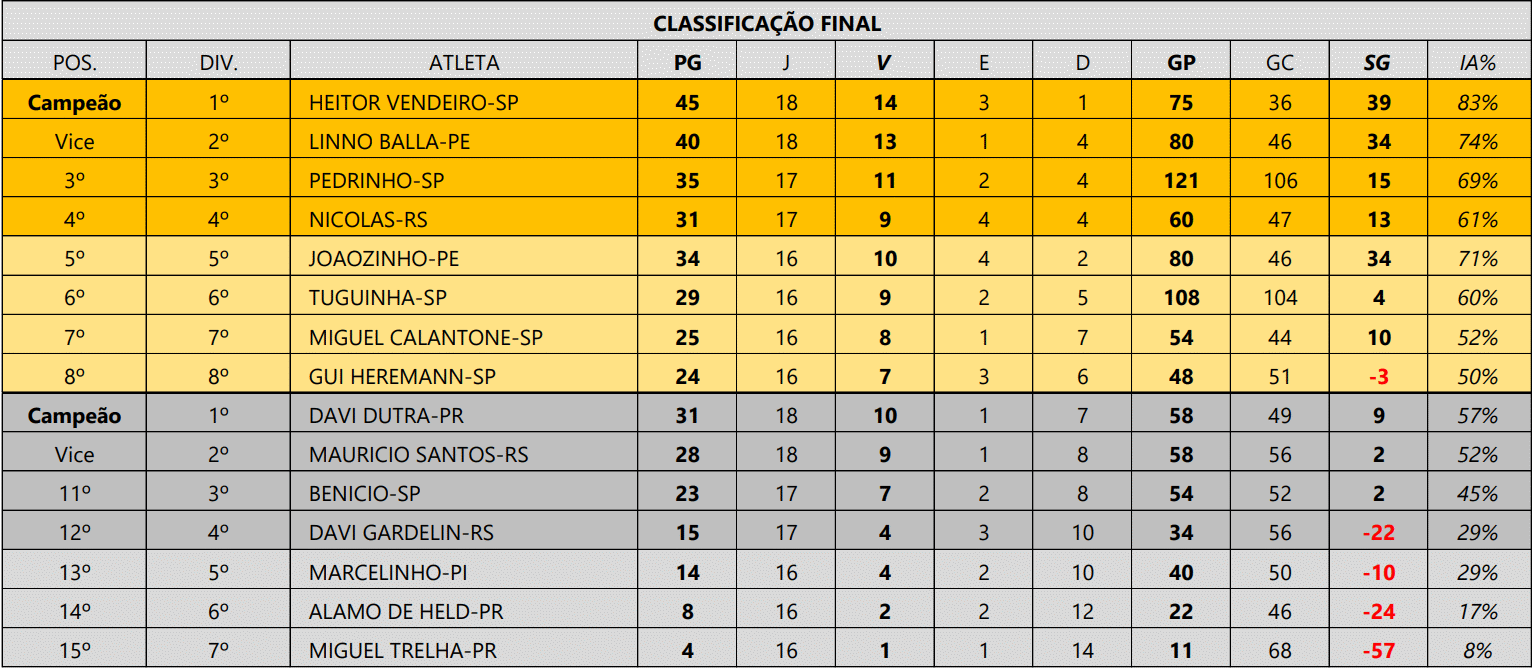 CLASSIFICAÇÃO FINAL

| POS. | DIV. | ATLETA | PG | J | V | E | D | GP | GC | SG | IA% |
|---|---|---|---|---|---|---|---|---|---|---|---|
| Campeão | 1º | HEITOR VENDEIRO-SP | 45 | 18 | 14 | 3 | 1 | 75 | 36 | 39 | 83% |
| Vice | 2º | LINNO BALLA-PE | 40 | 18 | 13 | 1 | 4 | 80 | 46 | 34 | 74% |
| 3º | 3º | PEDRINHO-SP | 35 | 17 | 11 | 2 | 4 | 121 | 106 | 15 | 69% |
| 4º | 4º | NICOLAS-RS | 31 | 17 | 9 | 4 | 4 | 60 | 47 | 13 | 61% |
| 5º | 5º | JOAOZINHO-PE | 34 | 16 | 10 | 4 | 2 | 80 | 46 | 34 | 71% |
| 6º | 6º | TUGUINHA-SP | 29 | 16 | 9 | 2 | 5 | 108 | 104 | 4 | 60% |
| 7º | 7º | MIGUEL CALANTONE-SP | 25 | 16 | 8 | 1 | 7 | 54 | 44 | 10 | 52% |
| 8º | 8º | GUI HEREMANN-SP | 24 | 16 | 7 | 3 | 6 | 48 | 51 | -3 | 50% |
| Campeão | 1º | DAVI DUTRA-PR | 31 | 18 | 10 | 1 | 7 | 58 | 49 | 9 | 57% |
| Vice | 2º | MAURICIO SANTOS-RS | 28 | 18 | 9 | 1 | 8 | 58 | 56 | 2 | 52% |
| 11º | 3º | BENICIO-SP | 23 | 17 | 7 | 2 | 8 | 54 | 52 | 2 | 45% |
| 12º | 4º | DAVI GARDELIN-RS | 15 | 17 | 4 | 3 | 10 | 34 | 56 | -22 | 29% |
| 13º | 5º | MARCELINHO-PI | 14 | 16 | 4 | 2 | 10 | 40 | 50 | -10 | 29% |
| 14º | 6º | ALAMO DE HELD-PR | 8 | 16 | 2 | 2 | 12 | 22 | 46 | -24 | 17% |
| 15º | 7º | MIGUEL TRELHA-PR | 4 | 16 | 1 | 1 | 14 | 11 | 68 | -57 | 8% |